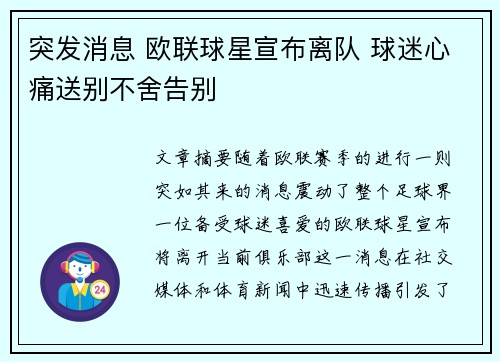 突发消息 欧联球星宣布离队 球迷心痛送别不舍告别

文章摘要随着欧联赛季的进行一则突如其来的消息震动了整个足球界一位备受球迷喜爱的欧联球星宣布将离开当前俱乐部这一消息在社交媒体和体育新闻中迅速传播引发了

24